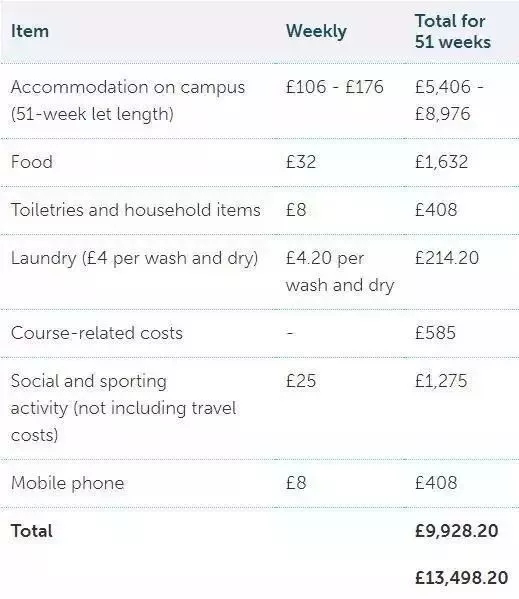 | Item | Weekly | Total for 51 weeks |
|---|---|---|
| Accommodation on campus (51-week let length) | £106 - £176 | £5,406 - £8,976 |
| Food | £32 | £1,632 |
| Toiletries and household items | £8 | £408 |
| Laundry (£4 per wash and dry) | £4.20 per wash and dry | £214.20 |
| Course-related costs | - | £585 |
| Social and sporting activity (not including travel costs) | £25 | £1,275 |
| Mobile phone | £8 | £408 |
| **Total** | | **£9,928.20** |
| | | **£13,498.20** |